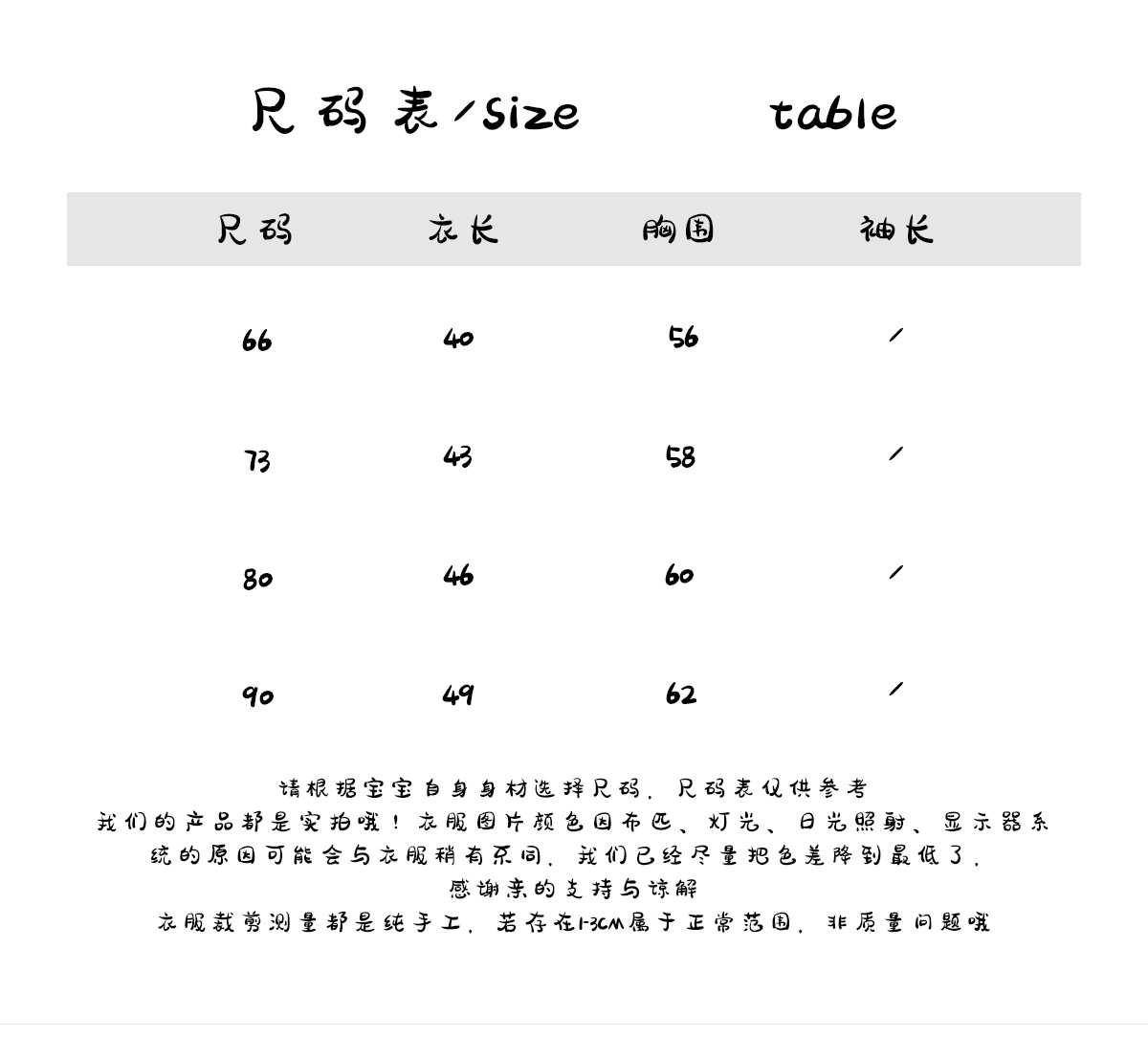 尺码表/size table

| 尺码 | 衣长 | 胸围 | 袖长 |
|---|---|---|---|
| 66 | 40 | 56 | / |
| 73 | 43 | 58 | / |
| 80 | 46 | 60 | / |
| 90 | 49 | 62 | / |

请根据宝宝自身身材选择尺码，尺码表仅供参考
我们的产品都是实拍哦！衣服图片颜色因布匹、灯光、日光照射、显示器系统的原因可能会与衣服稍有不同，我们已经尽量把色差降到最低了，
感谢亲的支持与谅解
衣服裁剪测量都是纯手工，若存在1-3CM属于正常范围，非质量问题哦